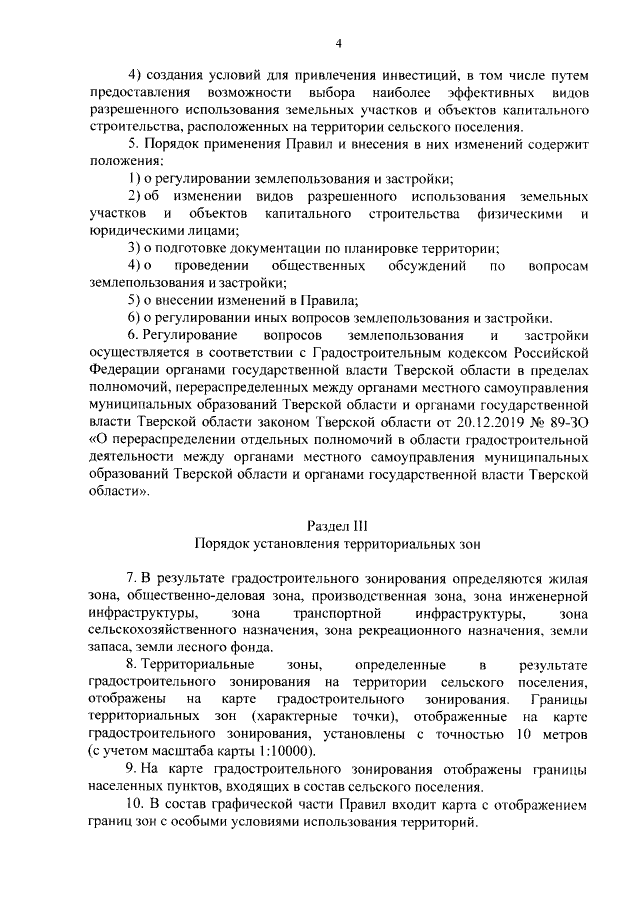 4

4) создания условий для привлечения инвестиций, в том числе путем предоставления возможности выбора наиболее эффективных видов разрешенного использования земельных участков и объектов капитального строительства, расположенных на территории сельского поселения.

5. Порядок применения Правил и внесения в них изменений содержит положения:

1) о регулировании землепользования и застройки;

2) об изменении видов разрешенного использования земельных участков и объектов капитального строительства физическими и юридическими лицами;

3) о подготовке документации по планировке территории;

4) о проведении общественных обсуждений по вопросам землепользования и застройки;

5) о внесении изменений в Правила;

6) о регулировании иных вопросов землепользования и застройки.

6. Регулирование вопросов землепользования и застройки осуществляется в соответствии с Градостроительным кодексом Российской Федерации органами государственной власти Тверской области в пределах полномочий, перераспределенных между органами местного самоуправления муниципальных образований Тверской области и органами государственной власти Тверской области законом Тверской области от 20.12.2019 № 89-ЗО «О перераспределении отдельных полномочий в области градостроительной деятельности между органами местного самоуправления муниципальных образований Тверской области и органами государственной власти Тверской области».

Раздел III
Порядок установления территориальных зон

7. В результате градостроительного зонирования определяются жилая зона, общественно-деловая зона, производственная зона, зона инженерной инфраструктуры, зона транспортной инфраструктуры, зона сельскохозяйственного назначения, зона рекреационного назначения, земли запаса, земли лесного фонда.

8. Территориальные зоны, определенные в результате градостроительного зонирования на территории сельского поселения, отображены на карте градостроительного зонирования. Границы территориальных зон (характерные точки), отображенные на карте градостроительного зонирования, установлены с точностью 10 метров (с учетом масштаба карты 1:10000).

9. На карте градостроительного зонирования отображены границы населенных пунктов, входящих в состав сельского поселения.

10. В состав графической части Правил входит карта с отображением границ зон с особыми условиями использования территорий.